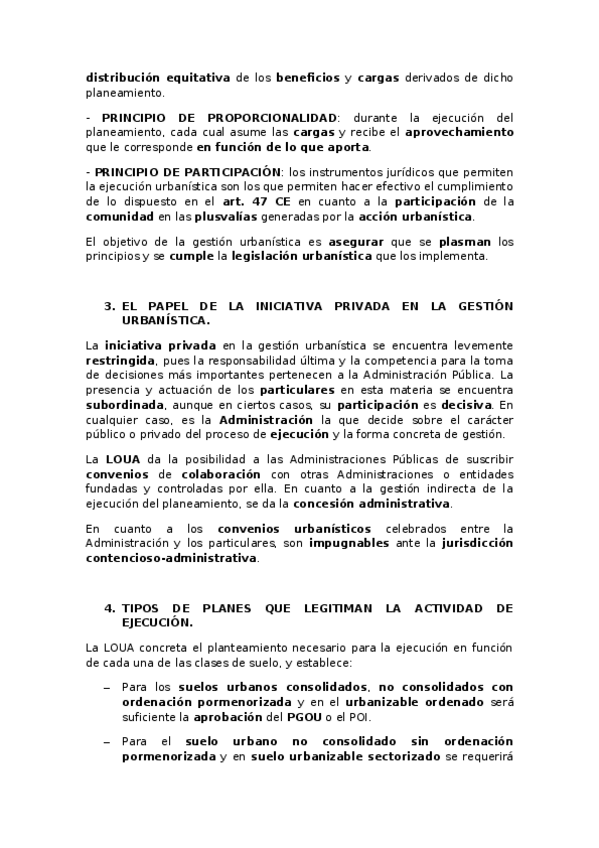 distribución equitativa de los beneficios y cargas derivados de dicho planeamiento.

- PRINCIPIO DE PROPORCIONALIDAD: durante la ejecución del planeamiento, cada cual asume las cargas y recibe el aprovechamiento que le corresponde en función de lo que aporta.

- PRINCIPIO DE PARTICIPACIÓN: los instrumentos jurídicos que permiten la ejecución urbanística son los que permiten hacer efectivo el cumplimiento de lo dispuesto en el art. 47 CE en cuanto a la participación de la comunidad en las plusvalías generadas por la acción urbanística.

El objetivo de la gestión urbanística es asegurar que se plasman los principios y se cumple la legislación urbanística que los implementa.

3. EL PAPEL DE LA INICIATIVA PRIVADA EN LA GESTIÓN URBANÍSTICA.

La iniciativa privada en la gestión urbanística se encuentra levemente restringida, pues la responsabilidad última y la competencia para la toma de decisiones más importantes pertenecen a la Administración Pública. La presencia y actuación de los particulares en esta materia se encuentra subordinada, aunque en ciertos casos, su participación es decisiva. En cualquier caso, es la Administración la que decide sobre el carácter público o privado del proceso de ejecución y la forma concreta de gestión.

La LOUA da la posibilidad a las Administraciones Públicas de suscribir convenios de colaboración con otras Administraciones o entidades fundadas y controladas por ella. En cuanto a la gestión indirecta de la ejecución del planeamiento, se da la concesión administrativa.

En cuanto a los convenios urbanísticos celebrados entre la Administración y los particulares, son impugnables ante la jurisdicción contencioso-administrativa.

4. TIPOS DE PLANES QUE LEGITIMAN LA ACTIVIDAD DE EJECUCIÓN.

La LOUA concreta el planteamiento necesario para la ejecución en función de cada una de las clases de suelo, y establece:

– Para los suelos urbanos consolidados, no consolidados con ordenación pormenorizada y en el urbanizable ordenado será suficiente la aprobación del PGOU o el POI.

– Para el suelo urbano no consolidado sin ordenación pormenorizada y en suelo urbanizable sectorizado se requerirá